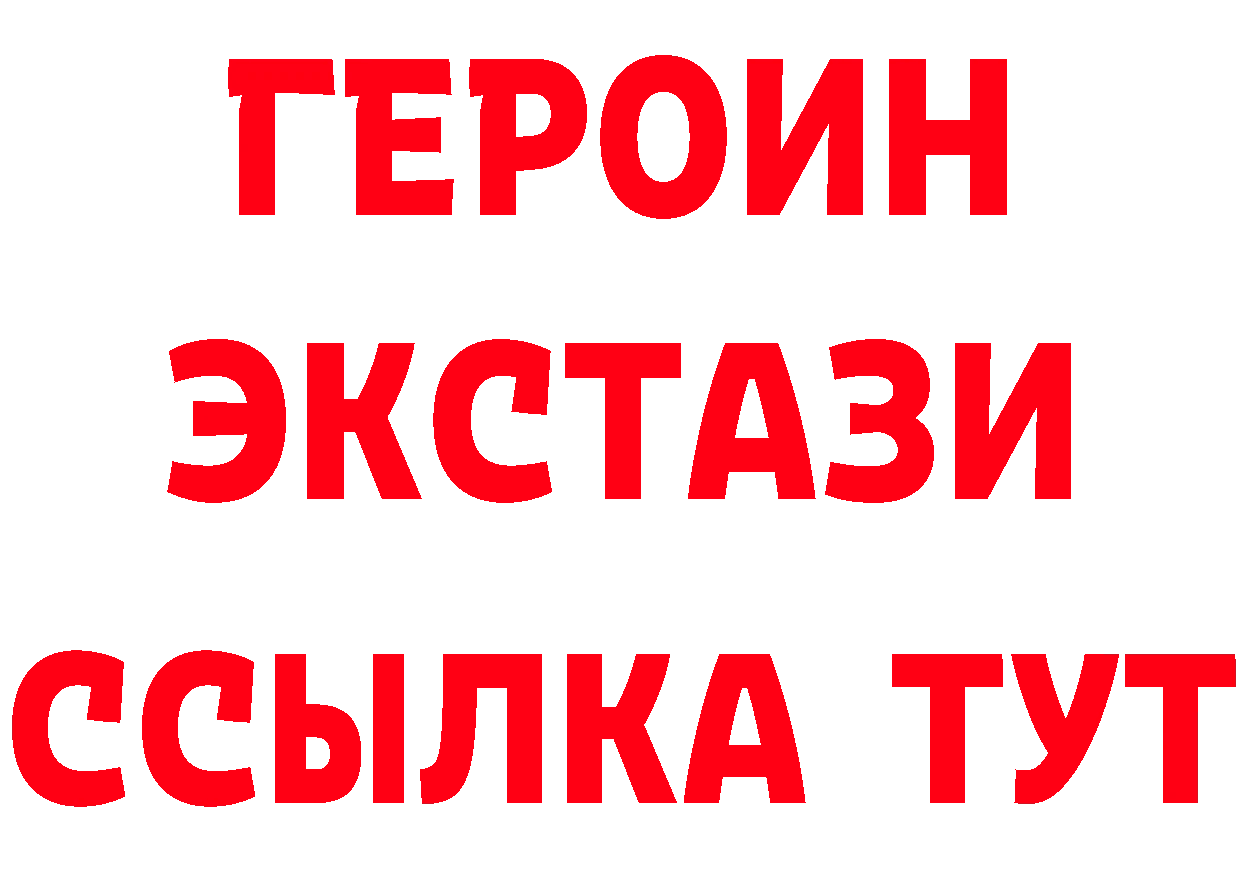 ГЕРОИН
ЭКСТАЗИ
ССЫЛКА ТУТ